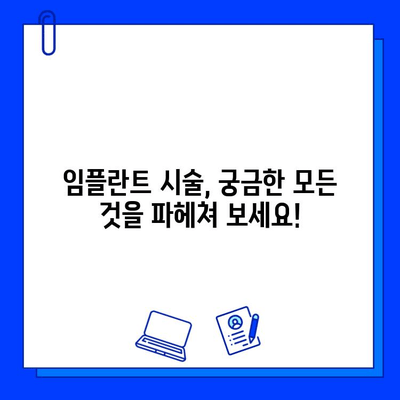 임플란트 시술, 궁금한 모든 것을 파헤쳐 보세요!